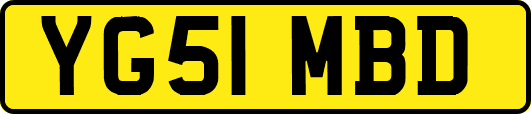 YG51 MBD